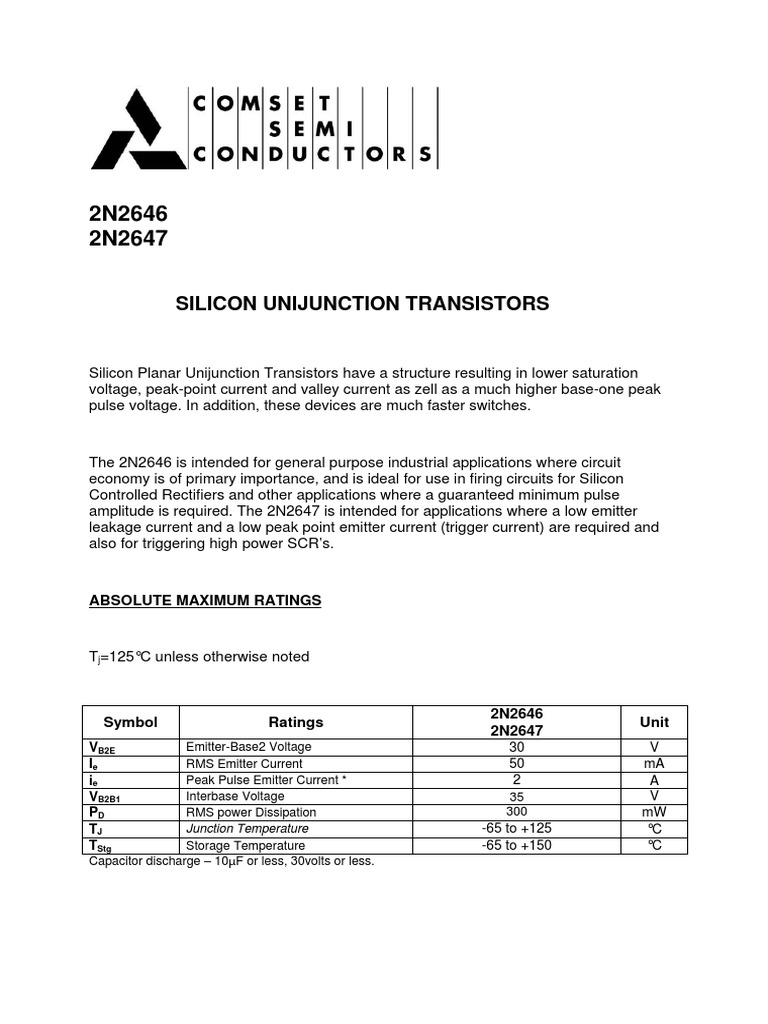 COMSET
SEMI
CONDUCTORS

2N2646
2N2647

SILICON UNIJUNCTION TRANSISTORS

Silicon Planar Unijunction Transistors have a structure resulting in lower saturation voltage, peak-point current and valley current as zell as a much higher base-one peak pulse voltage. In addition, these devices are much faster switches.

The 2N2646 is intended for general purpose industrial applications where circuit economy is of primary importance, and is ideal for use in firing circuits for Silicon Controlled Rectifiers and other applications where a guaranteed minimum pulse amplitude is required. The 2N2647 is intended for applications where a low emitter leakage current and a low peak point emitter current (trigger current) are required and also for triggering high power SCR's.

ABSOLUTE MAXIMUM RATINGS

$T_j$=125℃ unless otherwise noted

| Symbol | Ratings | 2N2646 2N2647 | Unit |
|---|---|---|---|
| $V_{B2E}$ | Emitter-Base2 Voltage | 30 | V |
| $I_e$ | RMS Emitter Current | 50 | mA |
| $i_e$ | Peak Pulse Emitter Current * | 2 | A |
| $V_{B2B1}$ | Interbase Voltage | 35 | V |
| $P_D$ | RMS power Dissipation | 300 | mW |
| $T_J$ | Junction Temperature | -65 to +125 | ℃ |
| $T_{Stg}$ | Storage Temperature | -65 to +150 | ℃ |

Capacitor discharge – 10µF or less, 30volts or less.